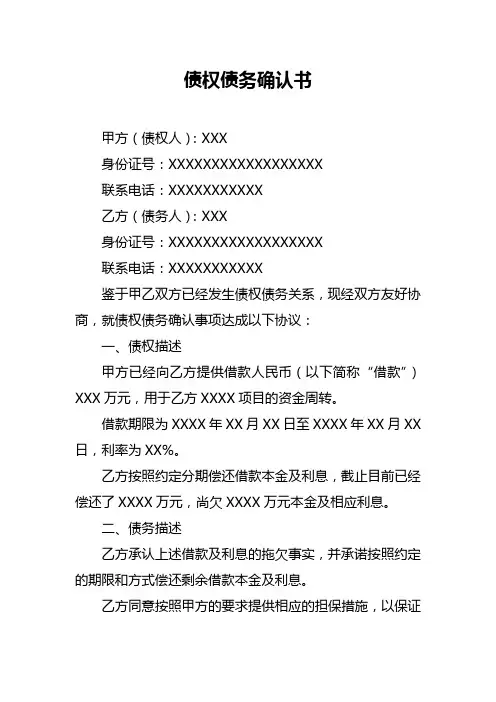 债权债务确认书

甲方（债权人）：XXX

身份证号：XXXXXXXXXXXXXXXXXX

联系电话：XXXXXXXXXXX

乙方（债务人）：XXX

身份证号：XXXXXXXXXXXXXXXXXX

联系电话：XXXXXXXXXXX

鉴于甲乙双方已经发生债权债务关系，现经双方友好协商，就债权债务确认事项达成以下协议：

一、债权描述

甲方已经向乙方提供借款人民币（以下简称“借款”）XXX 万元，用于乙方 XXXX 项目的资金周转。

借款期限为 XXXX 年 XX 月 XX 日至 XXXX 年 XX 月 XX 日，利率为 XX%。

乙方按照约定分期偿还借款本金及利息，截止目前已经偿还了 XXXX 万元，尚欠 XXXX 万元本金及相应利息。

二、债务描述

乙方承认上述借款及利息的拖欠事实，并承诺按照约定的期限和方式偿还剩余借款本金及利息。

乙方同意按照甲方的要求提供相应的担保措施，以保证